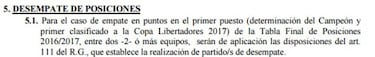 5. DESEMPATE DE POSICIONES

5.1. Para el caso de empate en puntos en el primer puesto (determinación del Campeón y primer clasificado a la Copa Libertadores 2017) de la Tabla Final de Posiciones 2016/2017, entre dos -2- ó más equipos, serán de aplicación las disposiciones del art. 111 del R.G., que establece la realización de partido/s de desempate.